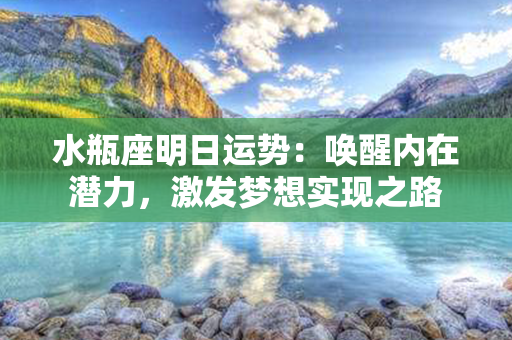 水瓶座明日运势：唤醒内在潜力，激发梦想实现之路